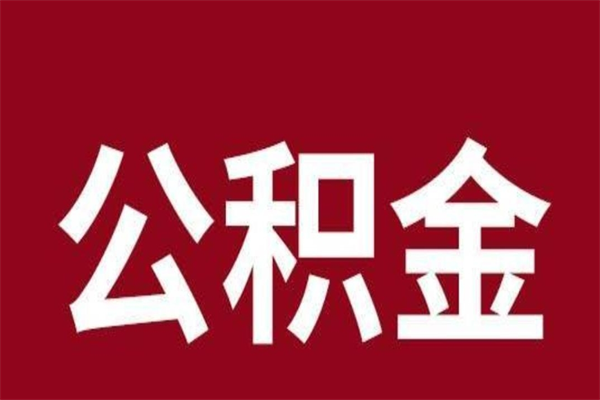 公积金